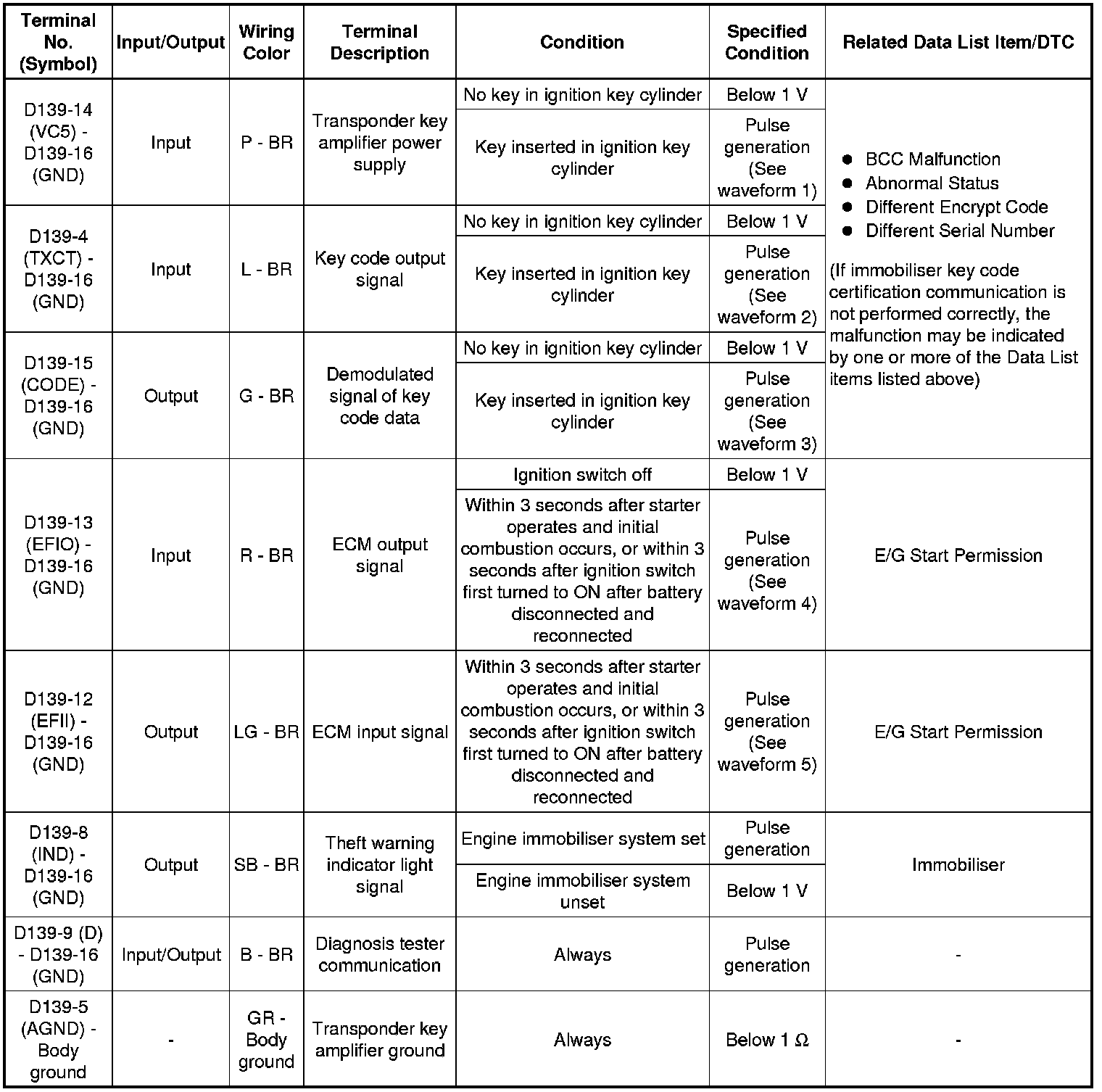 | Terminal No. (Symbol) | Input/Output | Wiring Color | Terminal Description | Condition | Specified Condition | Related Data List Item/DTC |
|---|---|---|---|---|---|---|
| D139-14 (VC5) - D139-16 (GND) | Input | P - BR | Transponder key amplifier power supply | No key in ignition key cylinder | Below 1 V | ● BCC Malfunction ● Abnormal Status ● Different Encrypt Code ● Different Serial Number (If immobiliser key code certification communication is not performed correctly, the malfunction may be indicated by one or more of the Data List items listed above) |
| | | | | Key inserted in ignition key cylinder | Pulse generation (See waveform 1) | |
| D139-4 (TXCT) - D139-16 (GND) | Input | L - BR | Key code output signal | No key in ignition key cylinder | Below 1 V | |
| | | | | Key inserted in ignition key cylinder | Pulse generation (See waveform 2) | |
| D139-15 (CODE) - D139-16 (GND) | Output | G - BR | Demodulated signal of key code data | No key in ignition key cylinder | Below 1 V | |
| | | | | Key inserted in ignition key cylinder | Pulse generation (See waveform 3) | |
| D139-13 (EFIO) - D139-16 (GND) | Input | R - BR | ECM output signal | Ignition switch off | Below 1 V | E/G Start Permission |
| | | | | Within 3 seconds after starter operates and initial combustion occurs, or within 3 seconds after ignition switch first turned to ON after battery disconnected and reconnected | Pulse generation (See waveform 4) | |
| D139-12 (EFII) - D139-16 (GND) | Output | LG - BR | ECM input signal | Within 3 seconds after starter operates and initial combustion occurs, or within 3 seconds after ignition switch first turned to ON after battery disconnected and reconnected | Pulse generation (See waveform 5) | E/G Start Permission |
| D139-8 (IND) - D139-16 (GND) | Output | SB - BR | Theft warning indicator light signal | Engine immobiliser system set | Pulse generation | Immobiliser |
| | | | | Engine immobiliser system unset | Below 1 V | |
| D139-9 (D) - D139-16 (GND) | Input/Output | B - BR | Diagnosis tester communication | Always | Pulse generation | - |
| D139-5 (AGND) - Body ground | - | GR - Body ground | Transponder key amplifier ground | Always | Below 1 Ω | - |